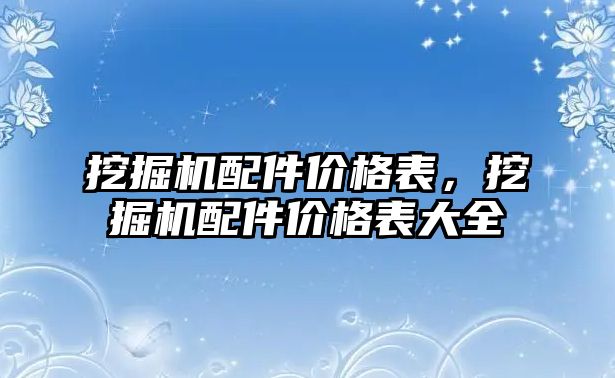 挖掘机配件价格表，挖掘机配件价格表大全